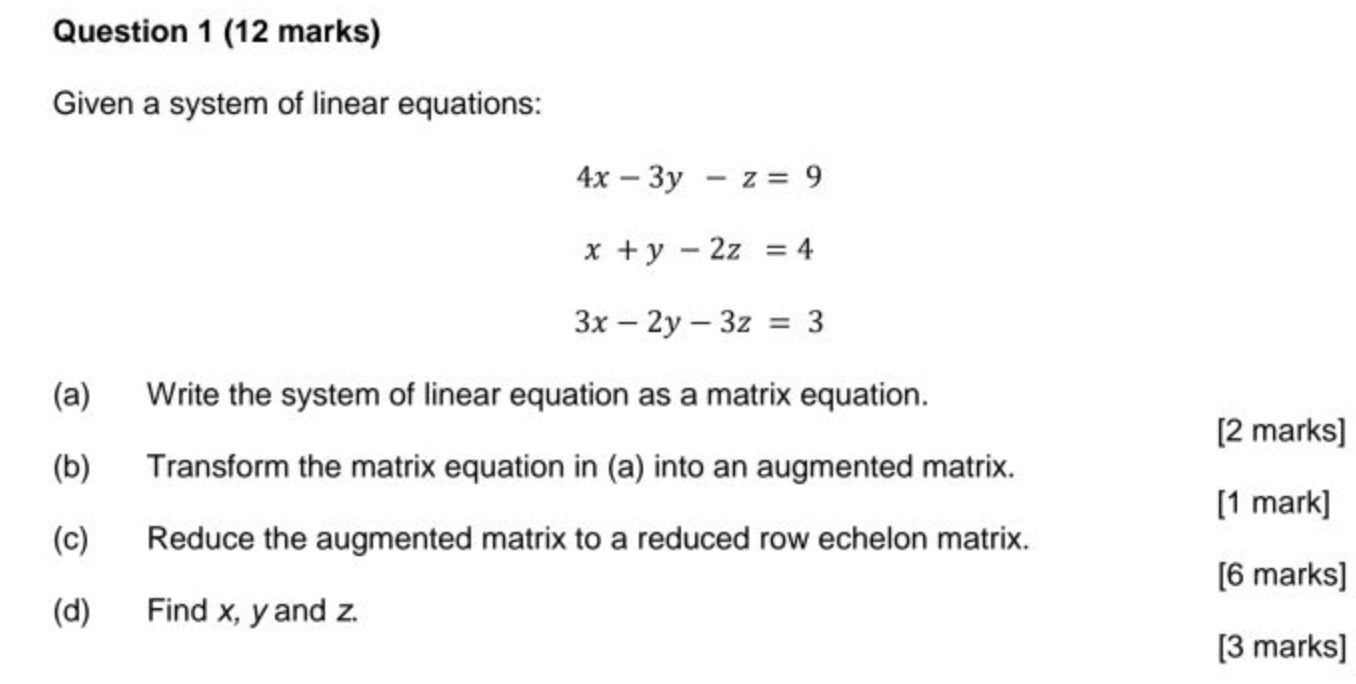 Question 1 (12 marks)

Given a system of linear equations:

$4x - 3y - z = 9$

$x + y - 2z = 4$

$3x - 2y - 3z = 3$

(a) Write the system of linear equation as a matrix equation.

[2 marks]

(b) Transform the matrix equation in (a) into an augmented matrix.

[1 mark]

(c) Reduce the augmented matrix to a reduced row echelon matrix.

[6 marks]

(d) Find x, y and z.

[3 marks]